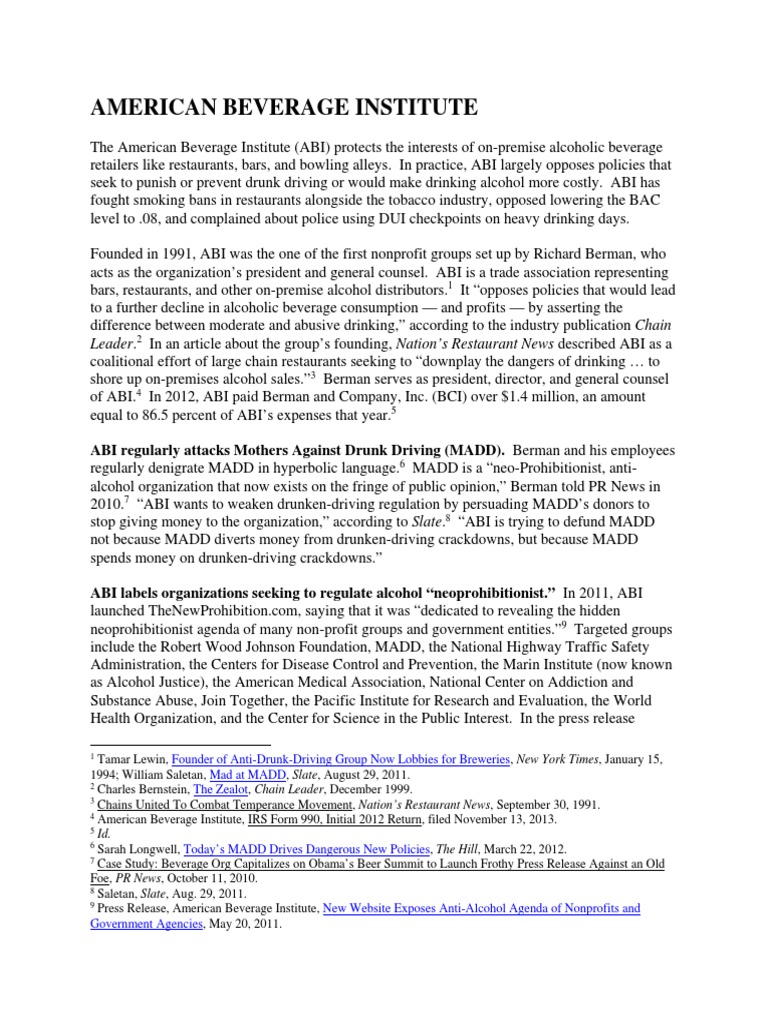 AMERICAN BEVERAGE INSTITUTE

The American Beverage Institute (ABI) protects the interests of on-premise alcoholic beverage retailers like restaurants, bars, and bowling alleys. In practice, ABI largely opposes policies that seek to punish or prevent drunk driving or would make drinking alcohol more costly. ABI has fought smoking bans in restaurants alongside the tobacco industry, opposed lowering the BAC level to .08, and complained about police using DUI checkpoints on heavy drinking days.

Founded in 1991, ABI was the one of the first nonprofit groups set up by Richard Berman, who acts as the organization's president and general counsel. ABI is a trade association representing bars, restaurants, and other on-premise alcohol distributors.$^1$ It "opposes policies that would lead to a further decline in alcoholic beverage consumption — and profits — by asserting the difference between moderate and abusive drinking," according to the industry publication Chain Leader.$^2$ In an article about the group's founding, Nation's Restaurant News described ABI as a coalitional effort of large chain restaurants seeking to "downplay the dangers of drinking … to shore up on-premises alcohol sales."$^3$ Berman serves as president, director, and general counsel of ABI.$^4$ In 2012, ABI paid Berman and Company, Inc. (BCI) over $1.4 million, an amount equal to 86.5 percent of ABI's expenses that year.$^5$

ABI regularly attacks Mothers Against Drunk Driving (MADD). Berman and his employees regularly denigrate MADD in hyperbolic language.$^6$ MADD is a "neo-Prohibitionist, anti-alcohol organization that now exists on the fringe of public opinion," Berman told PR News in 2010.$^7$ "ABI wants to weaken drunken-driving regulation by persuading MADD's donors to stop giving money to the organization," according to Slate.$^8$ "ABI is trying to defund MADD not because MADD diverts money from drunken-driving crackdowns, but because MADD spends money on drunken-driving crackdowns."

ABI labels organizations seeking to regulate alcohol "neoprohibitionist." In 2011, ABI launched TheNewProhibition.com, saying that it was "dedicated to revealing the hidden neoprohibitionist agenda of many non-profit groups and government entities."$^9$ Targeted groups include the Robert Wood Johnson Foundation, MADD, the National Highway Traffic Safety Administration, the Centers for Disease Control and Prevention, the Marin Institute (now known as Alcohol Justice), the American Medical Association, National Center on Addiction and Substance Abuse, Join Together, the Pacific Institute for Research and Evaluation, the World Health Organization, and the Center for Science in the Public Interest. In the press release

$^1$ Tamar Lewin, Founder of Anti-Drunk-Driving Group Now Lobbies for Breweries, New York Times, January 15, 1994; William Saletan, Mad at MADD, Slate, August 29, 2011.
$^2$ Charles Bernstein, The Zealot, Chain Leader, December 1999.
$^3$ Chains United To Combat Temperance Movement, Nation's Restaurant News, September 30, 1991.
$^4$ American Beverage Institute, IRS Form 990, Initial 2012 Return, filed November 13, 2013.
$^5$ Id.
$^6$ Sarah Longwell, Today's MADD Drives Dangerous New Policies, The Hill, March 22, 2012.
$^7$ Case Study: Beverage Org Capitalizes on Obama's Beer Summit to Launch Frothy Press Release Against an Old Foe, PR News, October 11, 2010.
$^8$ Saletan, Slate, Aug. 29, 2011.
$^9$ Press Release, American Beverage Institute, New Website Exposes Anti-Alcohol Agenda of Nonprofits and Government Agencies, May 20, 2011.